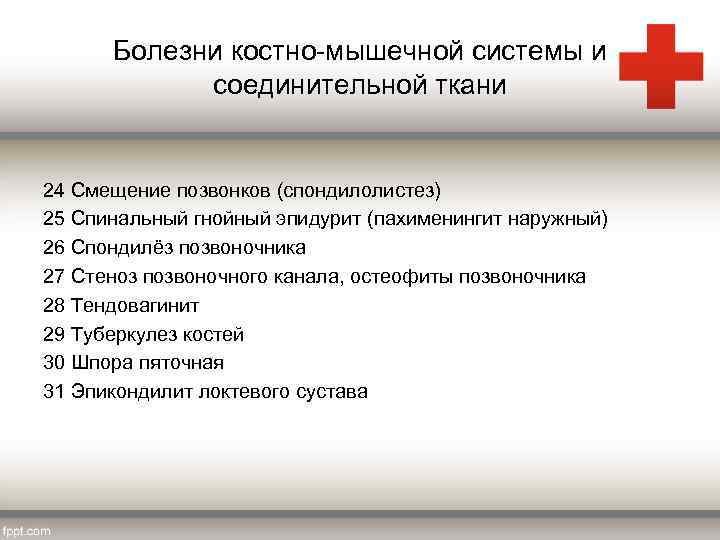 Болезни костно-мышечной системы и соединительной ткани

24 Смещение позвонков (спондилолистез)
25 Спинальный гнойный эпидурит (пахименингит наружный)
26 Спондилёз позвоночника
27 Стеноз позвоночного канала, остеофиты позвоночника
28 Тендовагинит
29 Туберкулез костей
30 Шпора пяточная
31 Эпикондилит локтевого сустава

fppt.com